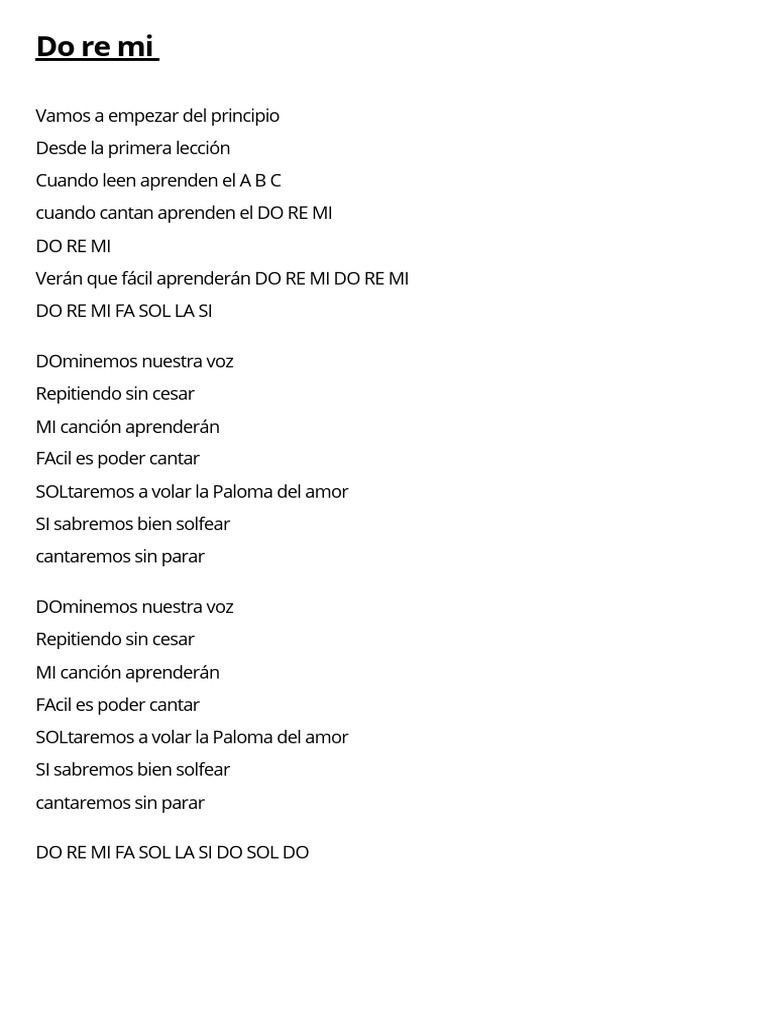 Do re mi

Vamos a empezar del principio
Desde la primera lección
Cuando leen aprenden el A B C
cuando cantan aprenden el DO RE MI
DO RE MI
Verán que fácil aprenderán DO RE MI DO RE MI
DO RE MI FA SOL LA SI

DOminemos nuestra voz
Repitiendo sin cesar
MI canción aprenderán
FAcil es poder cantar
SOLtaremos a volar la Paloma del amor
SI sabremos bien solfear
cantaremos sin parar

DOminemos nuestra voz
Repitiendo sin cesar
MI canción aprenderán
FAcil es poder cantar
SOLtaremos a volar la Paloma del amor
SI sabremos bien solfear
cantaremos sin parar

DO RE MI FA SOL LA SI DO SOL DO